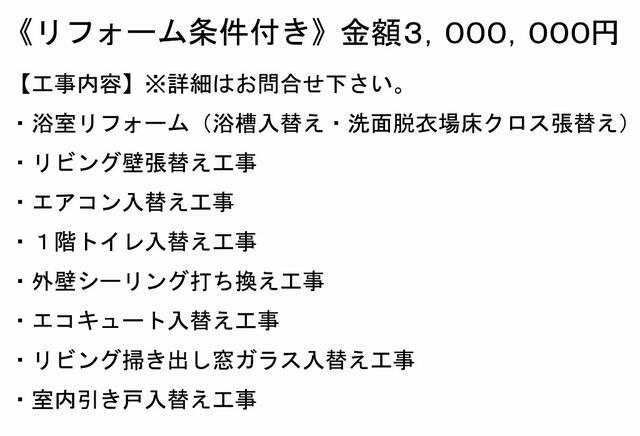 《リフォーム条件付き》金額3，000，000円

【工事内容】※詳細はお問合せ下さい。

・浴室リフォーム（浴槽入替え・洗面脱衣場床クロス張替え）

・リビング壁張替え工事

・エアコン入替え工事

・１階トイレ入替え工事

・外壁シーリング打ち換え工事

・エコキュート入替え工事

・リビング掃き出し窓ガラス入替え工事

・室内引き戸入替え工事